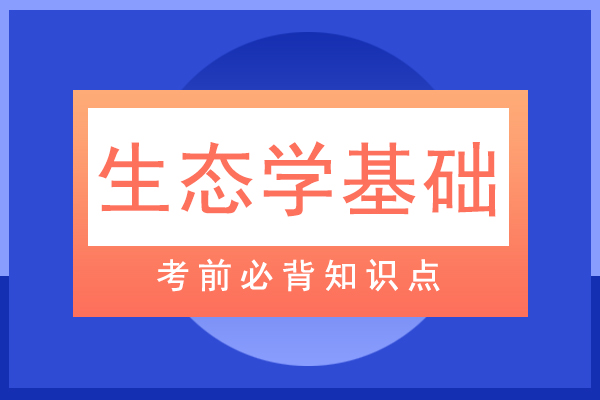 生态学基础

考前必背知识点